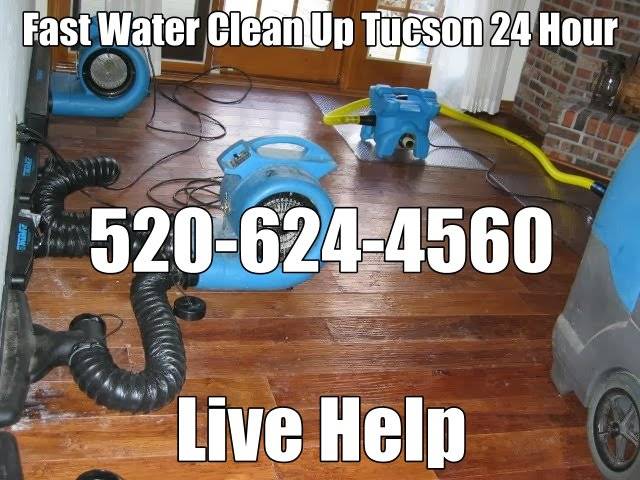 Fast Water Clean Up Tucson 24 Hour

520-624-4560

Live Help